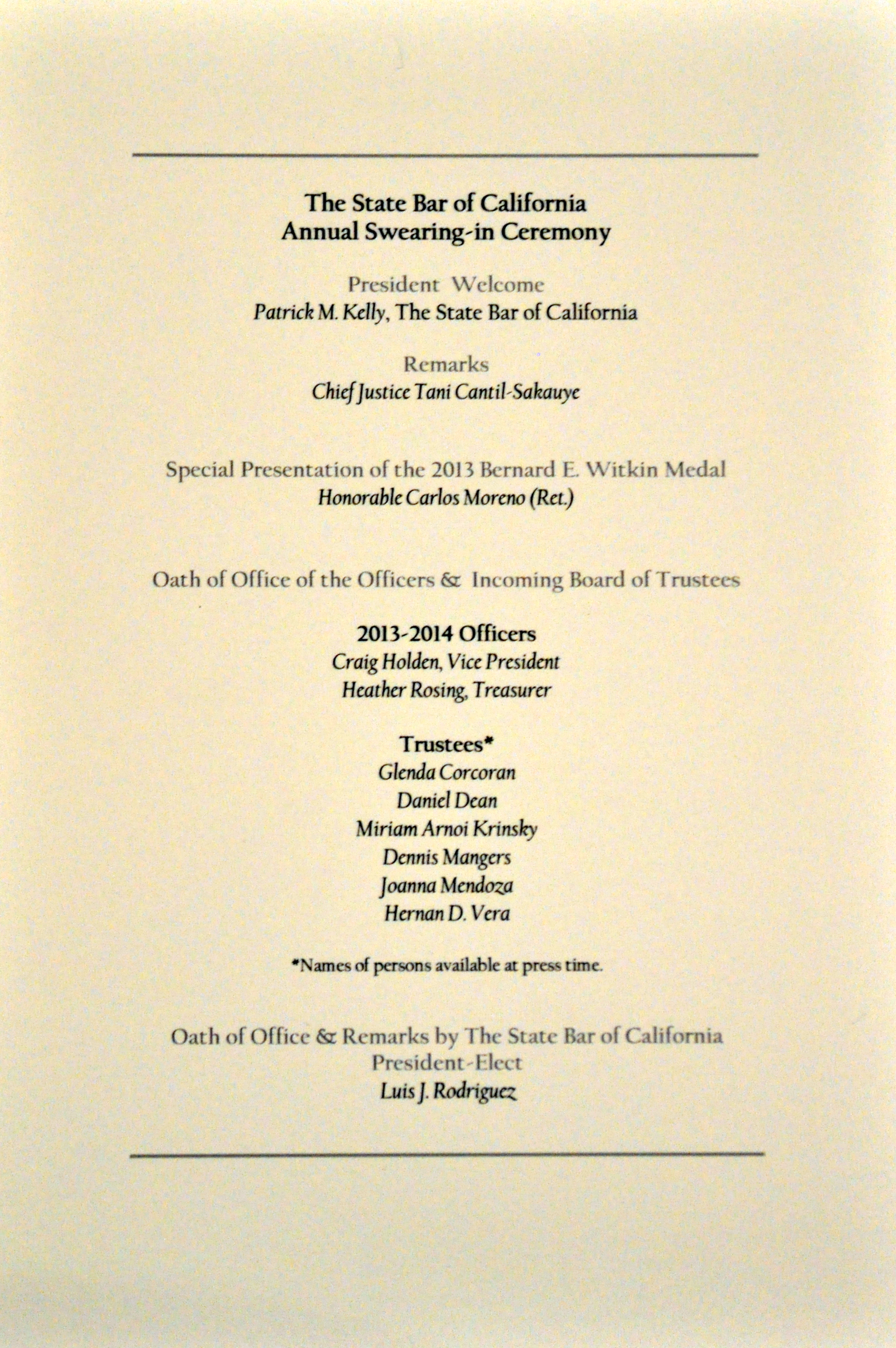 The State Bar of California
Annual Swearing-in Ceremony

President Welcome
Patrick M. Kelly, The State Bar of California

Remarks
Chief Justice Tani Cantil-Sakauye

Special Presentation of the 2013 Bernard E. Witkin Medal
Honorable Carlos Moreno (Ret.)

Oath of Office of the Officers & Incoming Board of Trustees

2013-2014 Officers
Craig Holden, Vice President
Heather Rosing, Treasurer

Trustees*
Glenda Corcoran
Daniel Dean
Miriam Arnoi Krinsky
Dennis Mangers
Joanna Mendoza
Hernan D. Vera

*Names of persons available at press time.

Oath of Office & Remarks by The State Bar of California
President-Elect
Luis J. Rodriguez